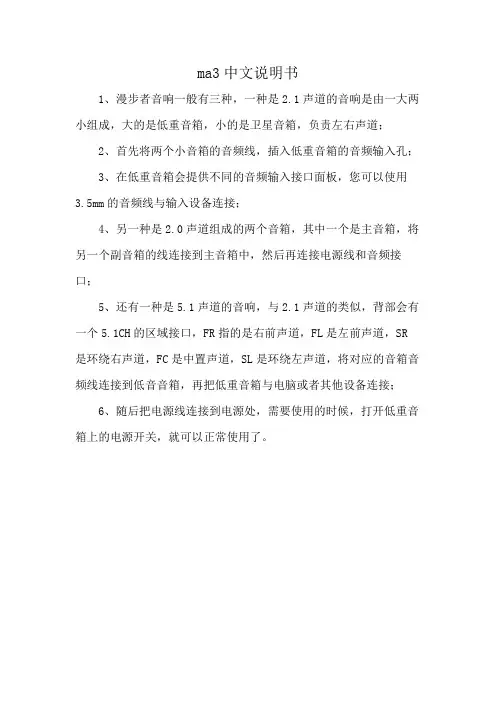 ma3 中文说明书

1、漫步者音响一般有三种，一种是 2.1 声道的音响是由一大两小组成，大的是低重音箱，小的是卫星音箱，负责左右声道；

2、首先将两个小音箱的音频线，插入低重音箱的音频输入孔；

3、在低重音箱会提供不同的音频输入接口面板，您可以使用 3.5mm 的音频线与输入设备连接；

4、另一种是 2.0 声道组成的两个音箱，其中一个是主音箱，将另一个副音箱的线连接到主音箱中，然后再连接电源线和音频接口；

5、还有一种是 5.1 声道的音响，与 2.1 声道的类似，背部会有一个 5.1CH 的区域接口，FR 指的是右前声道，FL 是左前声道，SR 是环绕右声道，FC 是中置声道，SL 是环绕左声道，将对应的音箱音频线连接到低音音箱，再把低重音箱与电脑或者其他设备连接；

6、随后把电源线连接到电源处，需要使用的时候，打开低重音箱上的电源开关，就可以正常使用了。